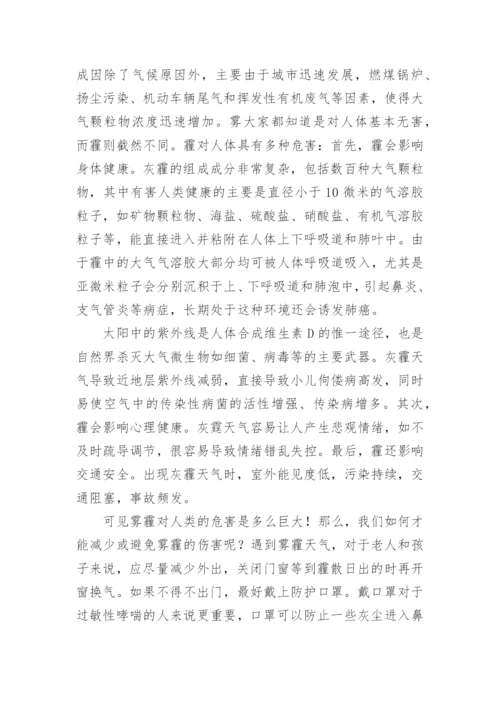 成因除了气候原因外，主要由于城市迅速发展，燃煤锅炉、扬尘污染、机动车辆尾气和挥发性有机废气等因素，使得大气颗粒物浓度迅速增加。雾大家都知道是对人体基本无害，而霾则截然不同。霾对人体具有多种危害：首先，霾会影响身体健康。灰霾的组成成分非常复杂，包括数百种大气颗粒物，其中有害人类健康的主要是直径小于10微米的气溶胶粒子，如矿物颗粒物、海盐、硫酸盐、硝酸盐、有机气溶胶粒子等，能直接进入并粘附在人体上下呼吸道和肺叶中。由于霾中的大气气溶胶大部分均可被人体呼吸道吸入，尤其是亚微米粒子会分别沉积于上、下呼吸道和肺泡中，引起鼻炎、支气管炎等病症，长期处于这种环境还会诱发肺癌。

太阳中的紫外线是人体合成维生素D的惟一途径，也是自然界杀灭大气微生物如细菌、病毒等的主要武器。灰霾天气导致近地层紫外线减弱，直接导致小儿佝偻病高发，同时易使空气中的传染性病菌的活性增强、传染病增多。其次，霾会影响心理健康。灰霾天气容易让人产生悲观情绪，如不及时疏导调节，很容易导致情绪错乱失控。最后，霾还影响交通安全。出现灰霾天气时，室外能见度低，污染持续，交通阻塞，事故频发。

可见雾霾对人类的危害是多么巨大！那么，我们如何才能减少或避免雾霾的伤害呢？遇到雾霾天气，对于老人和孩子来说，应尽量减少外出，关闭门窗等到霾散日出的时再开窗换气。如果不得不出门，最好戴上防护口罩。戴口罩对于过敏性哮喘的人来说更重要，口罩可以防止一些灰尘进入鼻